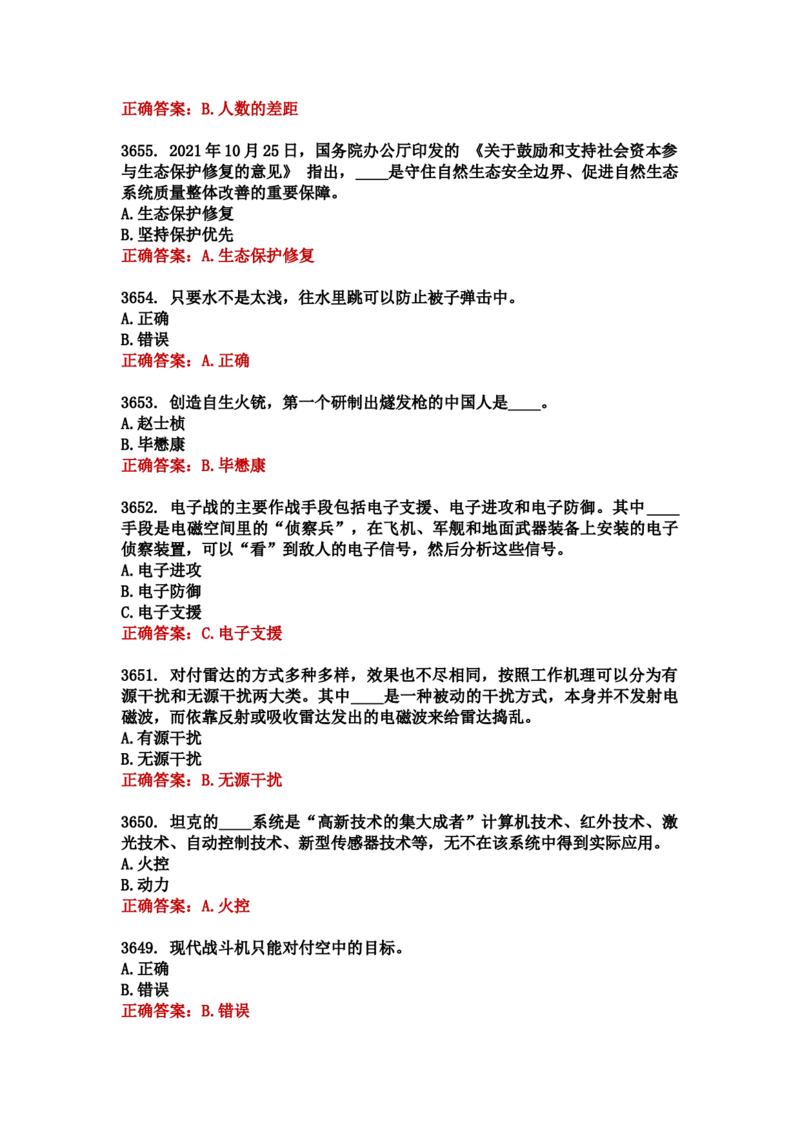 正确答案：B.人数的差距

3655. 2021年10月25日，国务院办公厅印发的《关于鼓励和支持社会资本参与生态保护修复的意见》指出，____是守住自然生态安全边界、促进自然生态系统质量整体改善的重要保障。
A.生态保护修复
B.坚持保护优先
正确答案：A.生态保护修复

3654. 只要水不是太浅，往水里跳可以防止被子弹击中。
A.正确
B.错误
正确答案：A.正确

3653. 创造自生火铳，第一个研制出燧发枪的中国人是____。
A.赵士桢
B.毕懋康
正确答案：B.毕懋康

3652. 电子战的主要作战手段包括电子支援、电子进攻和电子防御。其中____手段是电磁空间里的“侦察兵”，在飞机、军舰和地面武器装备上安装的电子侦察装置，可以“看”到敌人的电子信号，然后分析这些信号。
A.电子进攻
B.电子防御
C.电子支援
正确答案：C.电子支援

3651. 对付雷达的方式多种多样，效果也不尽相同，按照工作机理可以分为有源干扰和无源干扰两大类。其中____是一种被动的干扰方式，本身并不发射电磁波，而依靠反射或吸收雷达发出的电磁波来给雷达捣乱。
A.有源干扰
B.无源干扰
正确答案：B.无源干扰

3650. 坦克的____系统是“高新技术的集大成者”计算机技术、红外技术、激光技术、自动控制技术、新型传感器技术等，无不在该系统中得到实际应用。
A.火控
B.动力
正确答案：A.火控

3649. 现代战斗机只能对付空中的目标。
A.正确
B.错误
正确答案：B.错误